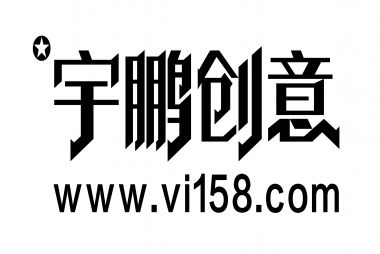 宇鹏创意
www.vi158.com